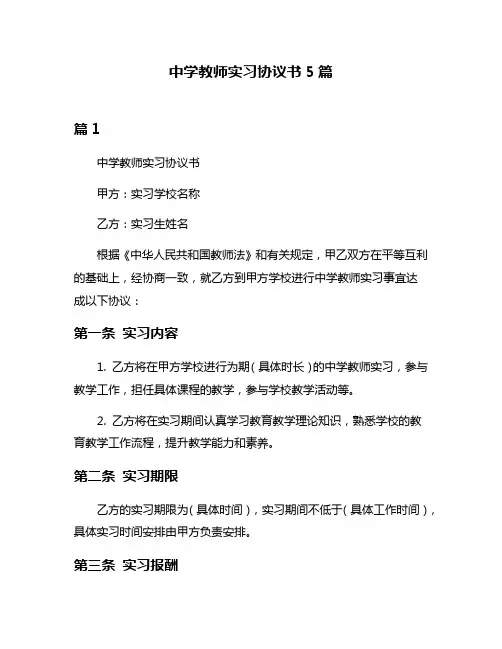 中学教师实习协议书 5 篇

篇 1

中学教师实习协议书

甲方：实习学校名称

乙方：实习生姓名

根据《中华人民共和国教师法》和有关规定，甲乙双方在平等互利的基础上，经协商一致，就乙方到甲方学校进行中学教师实习事宜达成以下协议：

第一条 实习内容

1. 乙方将在甲方学校进行为期（具体时长）的中学教师实习，参与教学工作，担任具体课程的教学，参与学校教学活动等。

2. 乙方将在实习期间认真学习教育教学理论知识，熟悉学校的教育教学工作流程，提升教学能力和素养。

第二条 实习期限

乙方的实习期限为（具体时间），实习期间不低于（具体工作时间），具体实习时间安排由甲方负责安排。

第三条 实习报酬